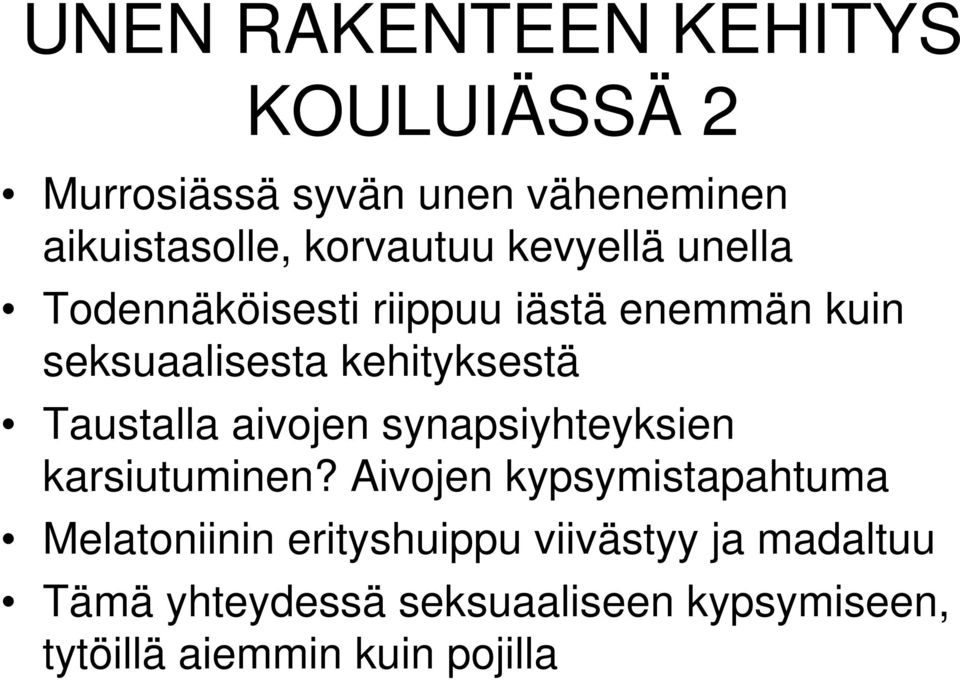 UNEN RAKENTEEN KEHITYS KOULUIÄSSÄ 2

• Murrosiässä syvän unen väheneminen aikuistasolle, korvautuu kevyellä unella
• Todennäköisesti riippuu iästä enemmän kuin seksuaalisesta kehityksestä
• Taustalla aivojen synapsiyhteyksien karsiutuminen? Aivojen kypsymistapahtuma
• Melatoniinin erityshuippu viivästyy ja madaltuu
• Tämä yhteydessä seksuaaliseen kypsymiseen, tytöillä aiemmin kuin pojilla